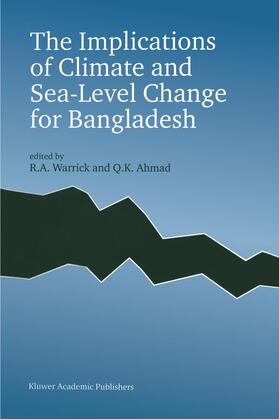 The Implications of Climate and Sea-Level Change for Bangladesh

edited by
R.A. Warrick and Q.K. Ahmad

Kluwer Academic Publishers